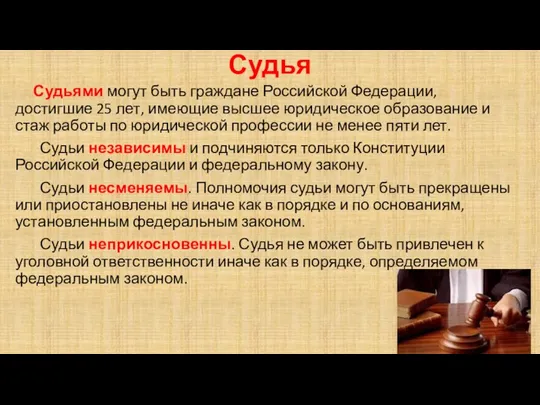 Судья

Судьями могут быть граждане Российской Федерации, достигшие 25 лет, имеющие высшее юридическое образование и стаж работы по юридической профессии не менее пяти лет.

Судьи независимы и подчиняются только Конституции Российской Федерации и федеральному закону.

Судьи несменяемы. Полномочия судьи могут быть прекращены или приостановлены не иначе как в порядке и по основаниям, установленным федеральным законом.

Судьи неприкосновенны. Судья не может быть привлечен к уголовной ответственности иначе как в порядке, определяемом федеральным законом.